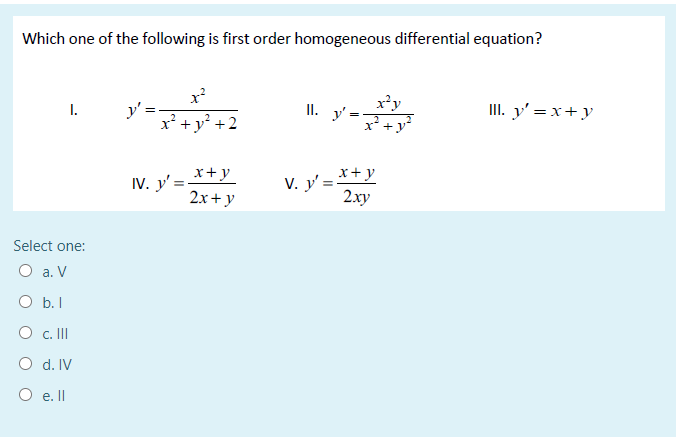 Which one of the following is first order homogeneous differential equation?

I. $y' = \frac{x^2}{x^2+y^2+2}$

II. $y' = \frac{x^2y}{x^2+y^2}$

III. $y' = x + y$

IV. $y' = \frac{x+y}{2x+y}$

V. $y' = \frac{x+y}{2xy}$

Select one:

a. V

b. I

c. III

d. IV

e. II